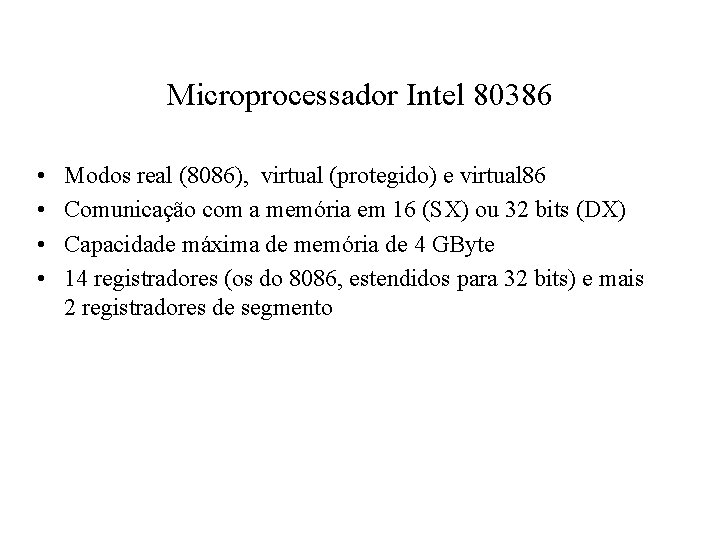 Microprocessador Intel 80386

• Modos real (8086), virtual (protegido) e virtual86
• Comunicação com a memória em 16 (SX) ou 32 bits (DX)
• Capacidade máxima de memória de 4 GByte
• 14 registradores (os do 8086, estendidos para 32 bits) e mais 2 registradores de segmento